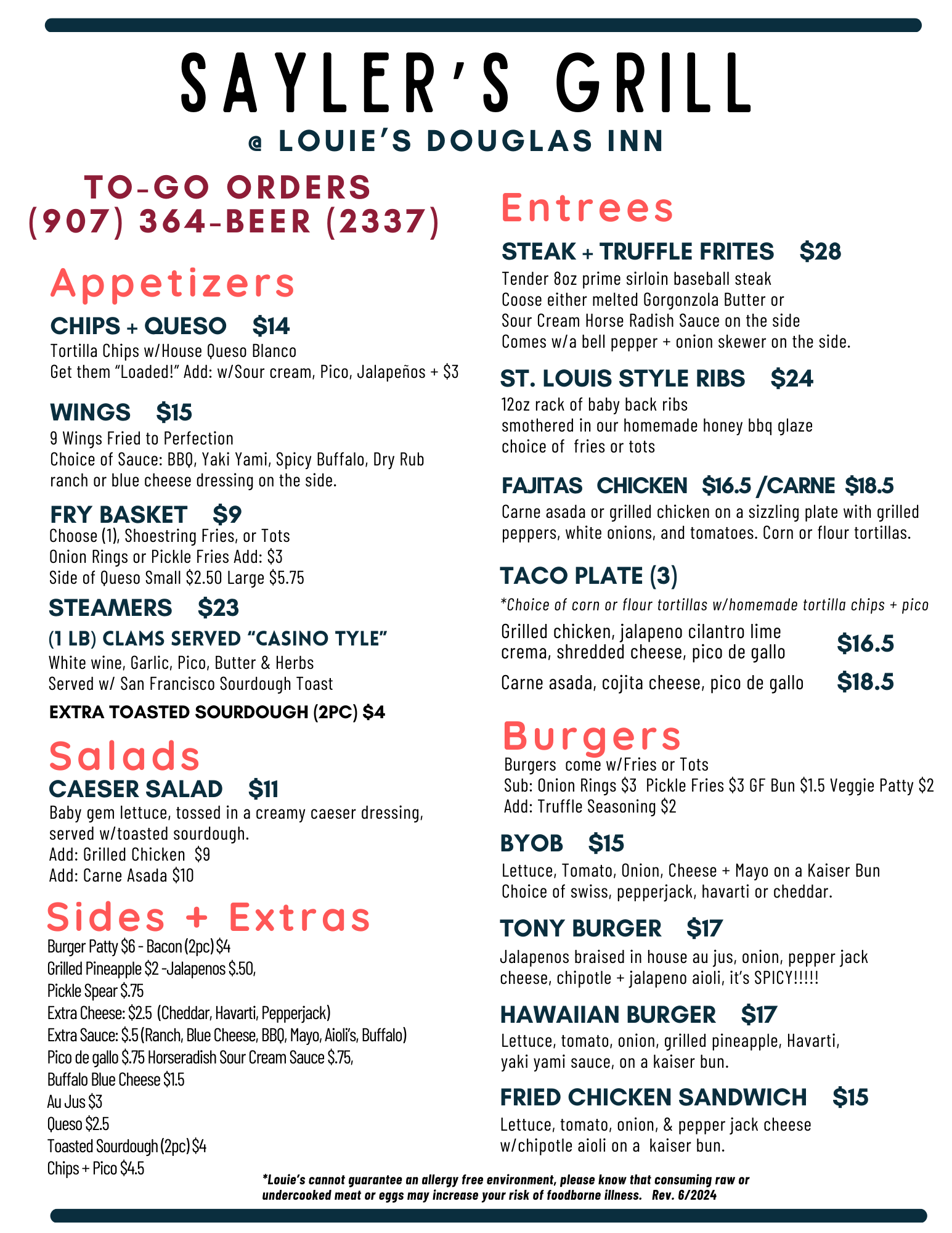 SAYLER'S GRILL
@ LOUIE'S DOUGLAS INN

TO-GO ORDERS
(907) 364-BEER (2337)

Appetizers

CHIPS + QUESO $14
Tortilla Chips w/House Queso Blanco
Get them "Loaded!" Add: w/Sour cream, Pico, Jalapeños + $3

WINGS $15
9 Wings Fried to Perfection
Choice of Sauce: BBQ, Yaki Yami, Spicy Buffalo, Dry Rub
ranch or blue cheese dressing on the side.

FRY BASKET $9
Choose (1), Shoestring Fries, or Tots
Onion Rings or Pickle Fries Add: $3
Side of Queso Small $2.50 Large $5.75

STEAMERS $23
(1 LB) CLAMS SERVED "CASINO TYLE"
White wine, Garlic, Pico, Butter & Herbs
Served w/ San Francisco Sourdough Toast
EXTRA TOASTED SOURDOUGH (2PC) $4

Salads

CAESER SALAD $11
Baby gem lettuce, tossed in a creamy caeser dressing, served w/toasted sourdough.
Add: Grilled Chicken $9
Add: Carne Asada $10

Sides + Extras

Burger Patty $6 - Bacon (2pc) $4
Grilled Pineapple $2 -Jalapenos $.50,
Pickle Spear $.75
Extra Cheese: $2.5 (Cheddar, Havarti, Pepperjack)
Extra Sauce: $.5 (Ranch, Blue Cheese, BBQ, Mayo, Aioli's, Buffalo)
Pico de gallo $.75 Horseradish Sour Cream Sauce $.75,
Buffalo Blue Cheese $1.5
Au Jus $3
Queso $2.5
Toasted Sourdough (2pc) $4
Chips + Pico $4.5

Entrees

STEAK + TRUFFLE FRITES $28
Tender 8oz prime sirloin baseball steak
Coose either melted Gorgonzola Butter or
Sour Cream Horse Radish Sauce on the side
Comes w/a bell pepper + onion skewer on the side.

ST. LOUIS STYLE RIBS $24
12oz rack of baby back ribs
smothered in our homemade honey bbq glaze
choice of fries or tots

FAJITAS CHICKEN $16.5 /CARNE $18.5
Carne asada or grilled chicken on a sizzling plate with grilled peppers, white onions, and tomatoes. Corn or flour tortillas.

TACO PLATE (3)
*Choice of corn or flour tortillas w/homemade tortilla chips + pico
Grilled chicken, jalapeno cilantro lime crema, shredded cheese, pico de gallo $16.5
Carne asada, cojita cheese, pico de gallo $18.5

Burgers

Burgers come w/Fries or Tots
Sub: Onion Rings $3 Pickle Fries $3 GF Bun $1.5 Veggie Patty $2
Add: Truffle Seasoning $2

BYOB $15
Lettuce, Tomato, Onion, Cheese + Mayo on a Kaiser Bun
Choice of swiss, pepperjack, havarti or cheddar.

TONY BURGER $17
Jalapenos braised in house au jus, onion, pepper jack cheese, chipotle + jalapeno aioli, it's SPICY!!!!!

HAWAIIAN BURGER $17
Lettuce, tomato, onion, grilled pineapple, Havarti, yaki yami sauce, on a kaiser bun.

FRIED CHICKEN SANDWICH $15
Lettuce, tomato, onion, & pepper jack cheese w/chipotle aioli on a kaiser bun.

*Louie's cannot guarantee an allergy free environment, please know that consuming raw or undercooked meat or eggs may increase your risk of foodborne illness. Rev. 6/2024